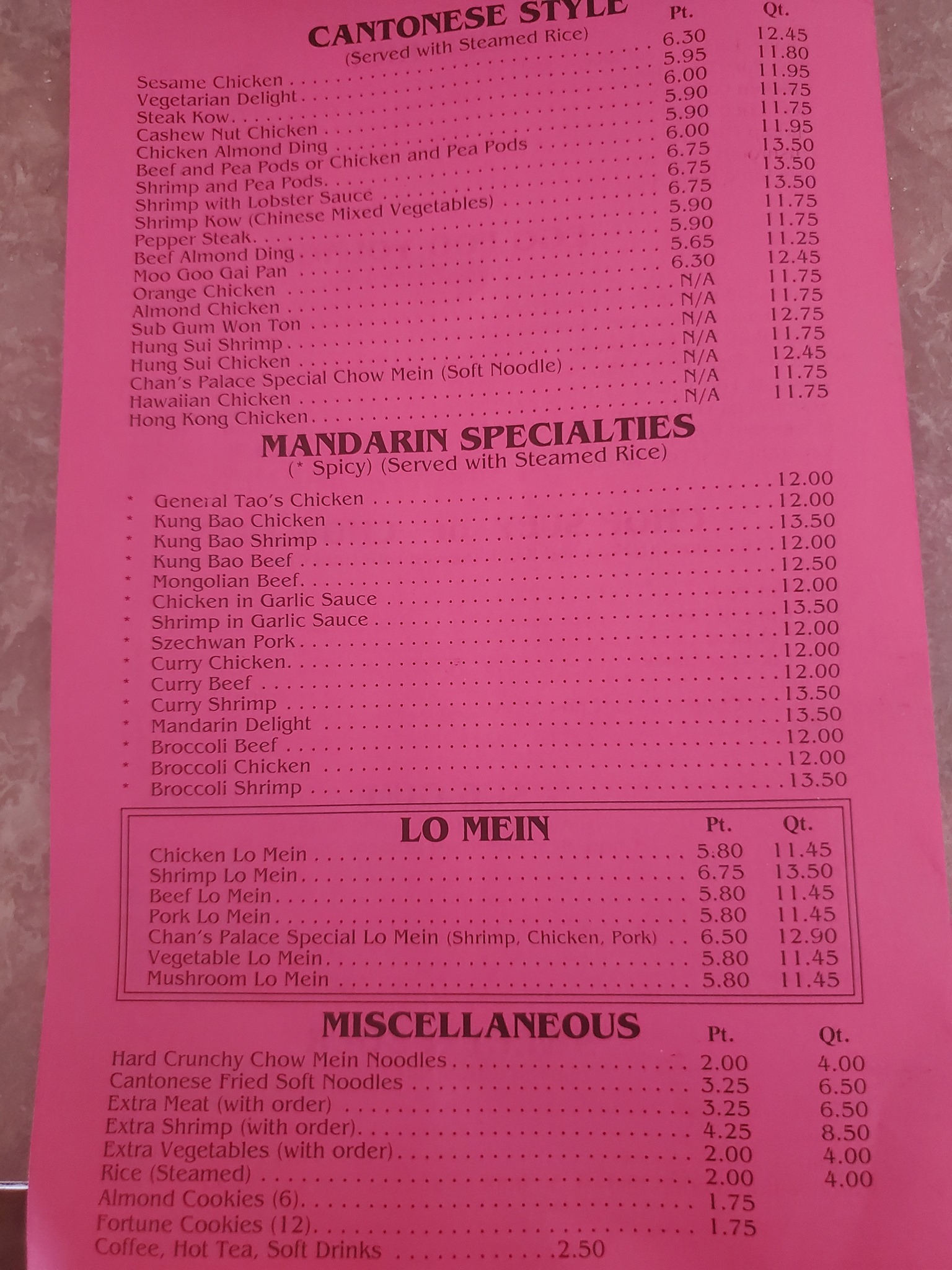 CANTONESE STYLE
(Served with Steamed Rice)

Pt. Qt.
Sesame Chicken 6.30 12.45
Vegetarian Delight 5.95 11.80
Steak Kow 6.00 11.95
Cashew Nut Chicken 5.90 11.75
Chicken Almond Ding 5.90 11.75
Beef and Pea Pods or Chicken and Pea Pods 6.00 11.95
Shrimp and Pea Pods 6.75 13.50
Shrimp with Lobster Sauce 6.75 13.50
Shrimp Kow (Chinese Mixed Vegetables) 6.75 13.50
Pepper Steak 5.90 11.75
Beef Almond Ding 5.90 11.75
Moo Goo Gai Pan 5.65 11.25
Orange Chicken 6.30 12.45
Almond Chicken N/A 11.75
Sub Gum Won Ton N/A 11.75
Hung Sui Shrimp N/A 12.75
Hung Sui Chicken N/A 11.75
Chan's Palace Special Chow Mein (Soft Noodle) N/A 12.45
Hawaiian Chicken N/A 11.75
Hong Kong Chicken N/A 11.75

MANDARIN SPECIALTIES
(* Spicy) (Served with Steamed Rice)

* General Tao's Chicken 12.00
* Kung Bao Chicken 12.00
* Kung Bao Shrimp 13.50
* Kung Bao Beef 12.00
* Mongolian Beef 12.50
* Chicken in Garlic Sauce 12.00
* Shrimp in Garlic Sauce 13.50
* Szechwan Pork 12.00
* Curry Chicken 12.00
* Curry Beef 12.00
* Curry Shrimp 13.50
* Mandarin Delight 13.50
* Broccoli Beef 12.00
* Broccoli Chicken 12.00
* Broccoli Shrimp 13.50

LO MEIN
Pt. Qt.
Chicken Lo Mein 5.80 11.45
Shrimp Lo Mein 6.75 13.50
Beef Lo Mein 5.80 11.45
Pork Lo Mein 5.80 11.45
Chan's Palace Special Lo Mein (Shrimp, Chicken, Pork) 6.50 12.90
Vegetable Lo Mein 5.80 11.45
Mushroom Lo Mein 5.80 11.45

MISCELLANEOUS
Pt. Qt.
Hard Crunchy Chow Mein Noodles 2.00 4.00
Cantonese Fried Soft Noodles 3.25 6.50
Extra Meat (with order) 3.25 6.50
Extra Shrimp (with order) 4.25 8.50
Extra Vegetables (with order) 2.00 4.00
Rice (Steamed) 2.00 4.00
Almond Cookies (6) 1.75
Fortune Cookies (12) 1.75
Coffee, Hot Tea, Soft Drinks 2.50